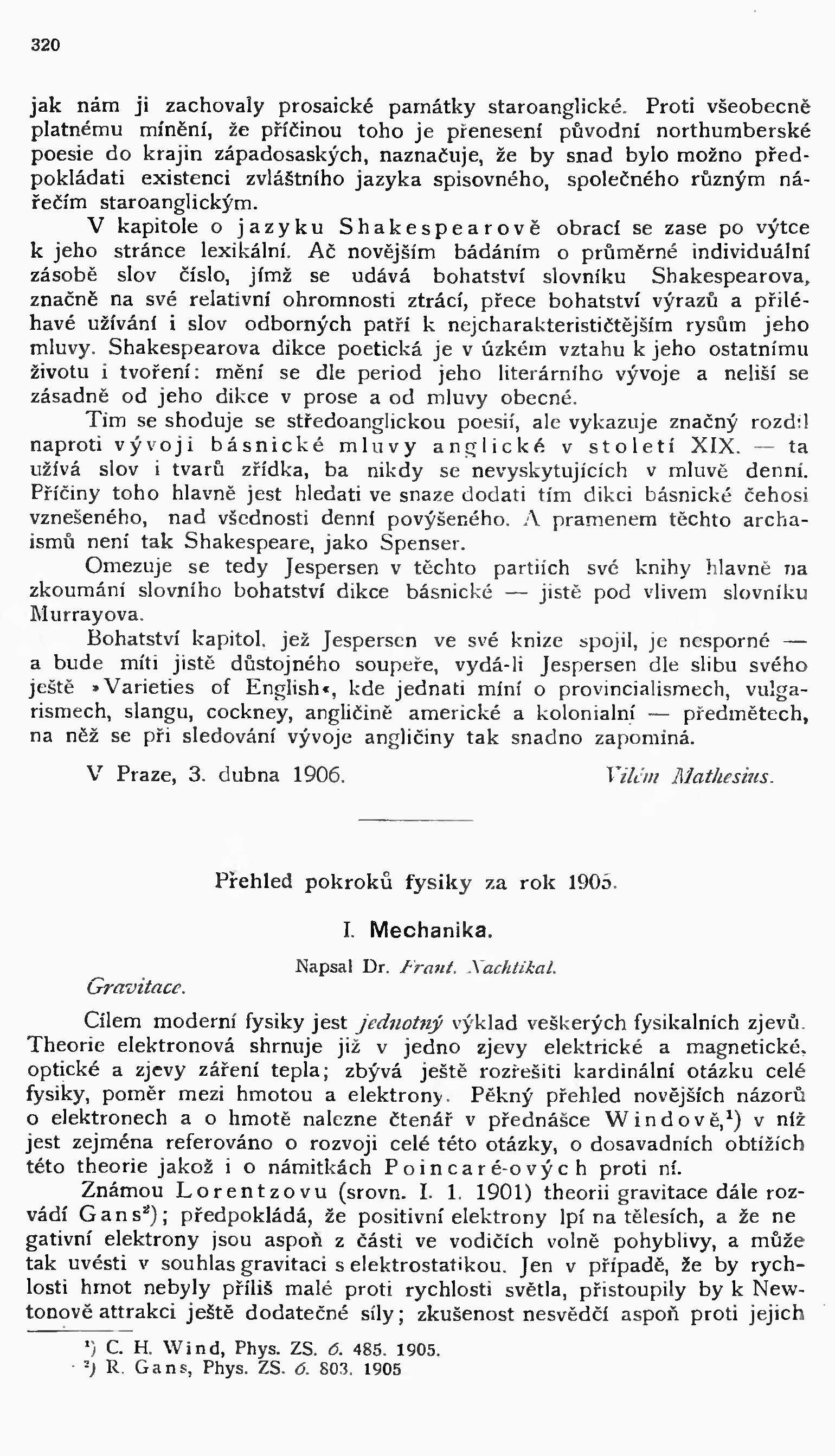 320

jak nám ji zachovaly prosaické památky staroanglické. Proti všeobecně platnému mínění, že příčinou toho je přenesení původní northumberské poesie do krajin západosaských, naznačuje, že by snad bylo možno předpokládati existenci zvláštního jazyka spisovného, společného různým nářečím staroanglickým.

V kapitole o jazyku Shakespearově obrací se zase po výtce k jeho stránce lexikální. Ač novějším bádáním o průměrné individuální zásobě slov číslo, jímž se udává bohatství slovníku Shakespearova, značně na své relativní ohromnosti ztrácí, přece bohatství výrazů a přiléhavé užívání i slov odborných patří k nejcharakterističtějším rysům jeho mluvy. Shakespearova dikce poetická je v úzkém vztahu k jeho ostatnímu životu i tvoření: mění se dle period jeho literárního vývoje a neliší se zásadně od jeho dikce v prose a od mluvy obecné.

Tím se shoduje se středoanglickou poesií, ale vykazuje značný rozdíl naproti vývoji básnické mluvy anglické v století XIX. — ta užívá slov i tvarů zřídka, ba nikdy se nevyskytujících v mluvě denní. Příčiny toho hlavně jest hledati ve snaze dodati tím dikci básnické čehosi vznešeného, nad všednosti denní povýšeného. A pramenem těchto archaismů není tak Shakespeare, jako Spenser.

Omezuje se tedy Jespersen v těchto partiích své knihy hlavně na zkoumání slovního bohatství dikce básnické — jistě pod vlivem slovníku Murrayova.

Bohatství kapitol, jež Jespersen ve své knize spojil, je nesporné — a bude míti jistě důstojného soupeře, vydá-li Jespersen dle slibu svého ještě »Varieties of English«, kde jednati míní o provincialismech, vulgarismech, slangu, cockney, angličině americké a kolonialní — předmětech, na něž se při sledování vývoje angličiny tak snadno zapomíná.

V Praze, 3. dubna 1906. Vilém Mathesius.

Přehled pokroků fysiky za rok 1905.

I. Mechanika.

Napsal Dr. Frant. Nachtikal.

Gravitace.

Cílem moderní fysiky jest jednotný výklad veškerých fysikalních zjevů. Theorie elektronová shrnuje již v jedno zjevy elektrické a magnetické, optické a zjevy záření tepla; zbývá ještě rozřešiti kardinální otázku celé fysiky, poměr mezi hmotou a elektrony. Pěkný přehled novějších názorů o elektronech a o hmotě nalezne čtenář v přednášce Windově,$^1$) v níž jest zejména referováno o rozvoji celé této otázky, o dosavadních obtížích této theorie jakož i o námitkách Poincaré-ových proti ní.

Známou Lorentzovu (srovn. I. 1. 1901) theorii gravitace dále rozvádí Gans$^2$); předpokládá, že positivní elektrony lpí na tělesích, a že negativní elektrony jsou aspoň z části ve vodičích volně pohyblivy, a může tak uvésti v souhlas gravitaci s elektrostatikou. Jen v případě, že by rychlosti hmot nebyly příliš malé proti rychlosti světla, přistoupily by k Newtonově attrakci ještě dodatečné síly; zkušenost nesvědčí aspoň proti jejich

$^1$) C. H. Wind, Phys. ZS. 6. 485. 1905.
$^2$) R. Gans, Phys. ZS. 6. 803. 1905